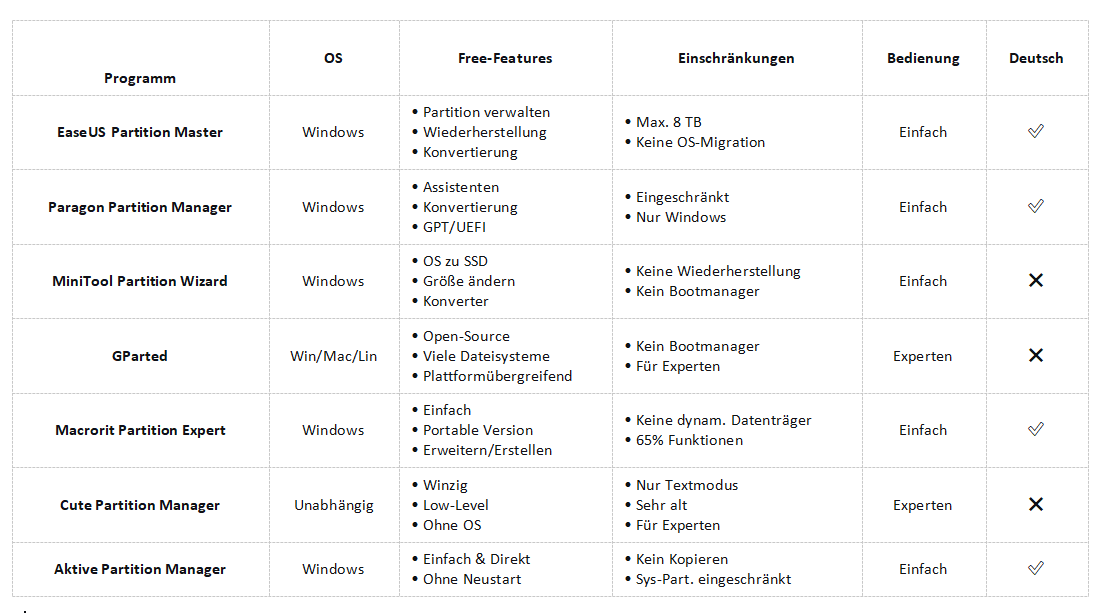 | Programm | OS | Free-Features | Einschränkungen | Bedienung | Deutsch |
|---|---|---|---|---|---|
| EaseUS Partition Master | Windows | • Partition verwalten • Wiederherstellung • Konvertierung | • Max. 8 TB • Keine OS-Migration | Einfach | ✓ |
| Paragon Partition Manager | Windows | • Assistenten • Konvertierung • GPT/UEFI | • Eingeschränkt • Nur Windows | Einfach | ✓ |
| MiniTool Partition Wizard | Windows | • OS zu SSD • Größe ändern • Konverter | • Keine Wiederherstellung • Kein Bootmanager | Einfach | ✕ |
| GParted | Win/Mac/Lin | • Open-Source • Viele Dateisysteme • Plattformübergreifend | • Kein Bootmanager • Für Experten | Experten | ✕ |
| Macrorit Partition Expert | Windows | • Einfach • Portable Version • Erweitern/Erstellen | • Keine dynam. Datenträger • 65% Funktionen | Einfach | ✓ |
| Cute Partition Manager | Unabhängig | • Winzig • Low-Level • Ohne OS | • Nur Textmodus • Sehr alt • Für Experten | Experten | ✕ |
| Aktive Partition Manager | Windows | • Einfach & Direkt • Ohne Neustart | • Kein Kopieren • Sys-Part. eingeschränkt | Einfach | ✓ |